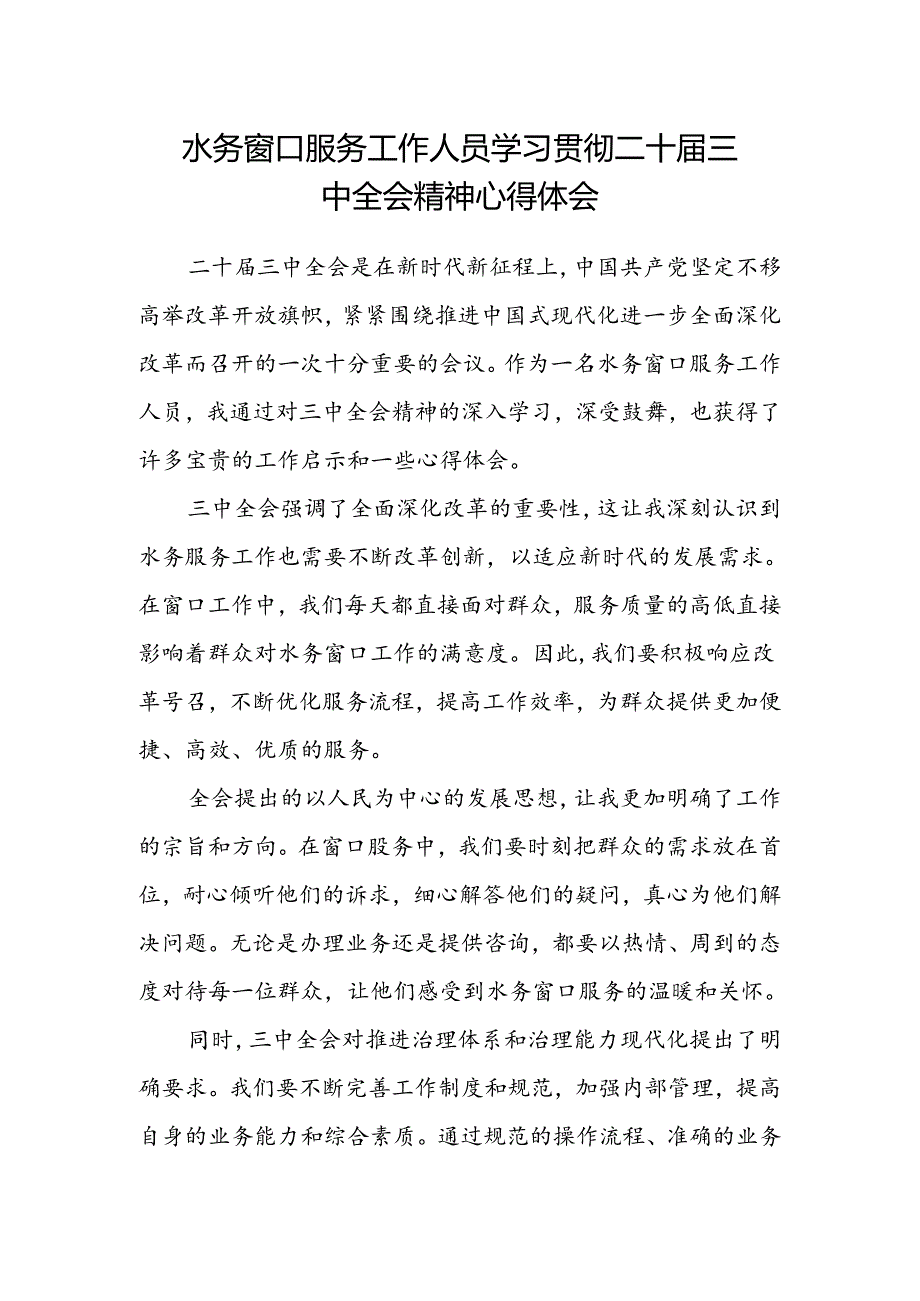 水务窗口服务工作人员学习贯彻二十届三中全会精神心得体会

二十届三中全会是在新时代新征程上，中国共产党坚定不移高举改革开放旗帜，紧紧围绕推进中国式现代化进一步全面深化改革而召开的一次十分重要的会议。作为一名水务窗口服务工作人员，我通过对三中全会精神的深入学习，深受鼓舞，也获得了许多宝贵的工作启示和一些心得体会。

三中全会强调了全面深化改革的重要性，这让我深刻认识到水务服务工作也需要不断改革创新，以适应新时代的发展需求。在窗口工作中，我们每天都直接面对群众，服务质量的高低直接影响着群众对水务窗口工作的满意度。因此，我们要积极响应改革号召，不断优化服务流程，提高工作效率，为群众提供更加便捷、高效、优质的服务。

全会提出的以人民为中心的发展思想，让我更加明确了工作的宗旨和方向。在窗口服务中，我们要时刻把群众的需求放在首位，耐心倾听他们的诉求，细心解答他们的疑问，真心为他们解决问题。无论是办理业务还是提供咨询，都要以热情、周到的态度对待每一位群众，让他们感受到水务窗口服务的温暖和关怀。

同时，三中全会对推进治理体系和治理能力现代化提出了明确要求。我们要不断完善工作制度和规范，加强内部管理，提高自身的业务能力和综合素质。通过规范的操作流程、准确的业务